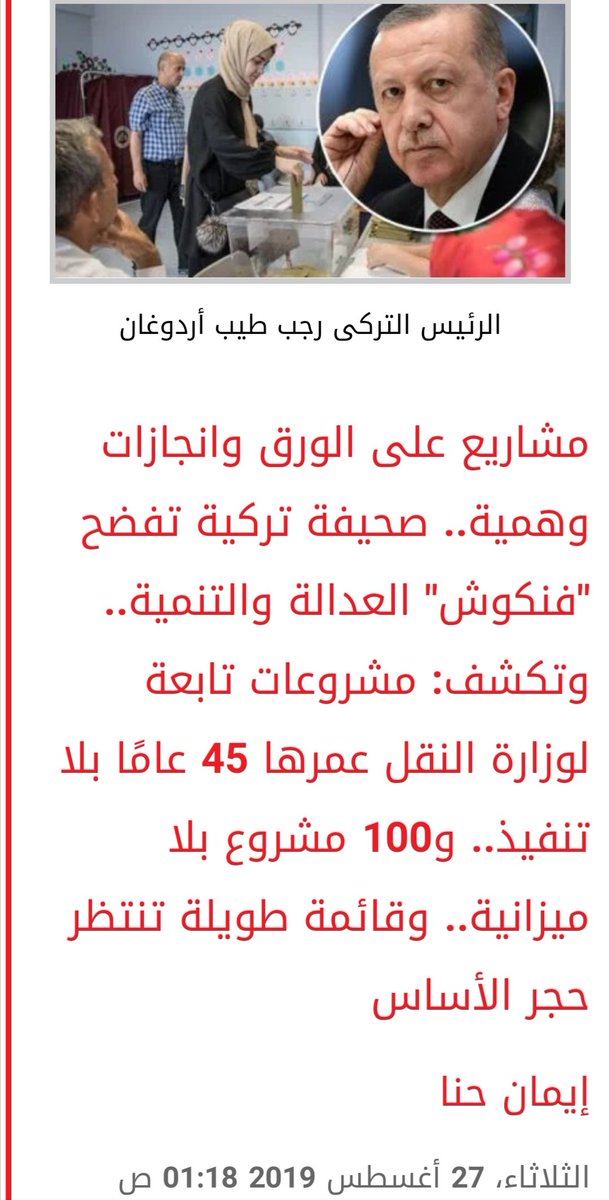 الرئيس التركى رجب طيب أردوغان

مشاريع على الورق وانجازات وهمية.. صحيفة تركية تفضح "فنكوش" العدالة والتنمية.. وتكشف: مشروعات تابعة لوزارة النقل عمرها 45 عامًا بلا تنفيذ.. و100 مشروع بلا ميزانية.. وقائمة طويلة تنتظر حجر الأساس

إيمان حنا

الثلاثاء، 27 أغسطس 2019 01:18 ص